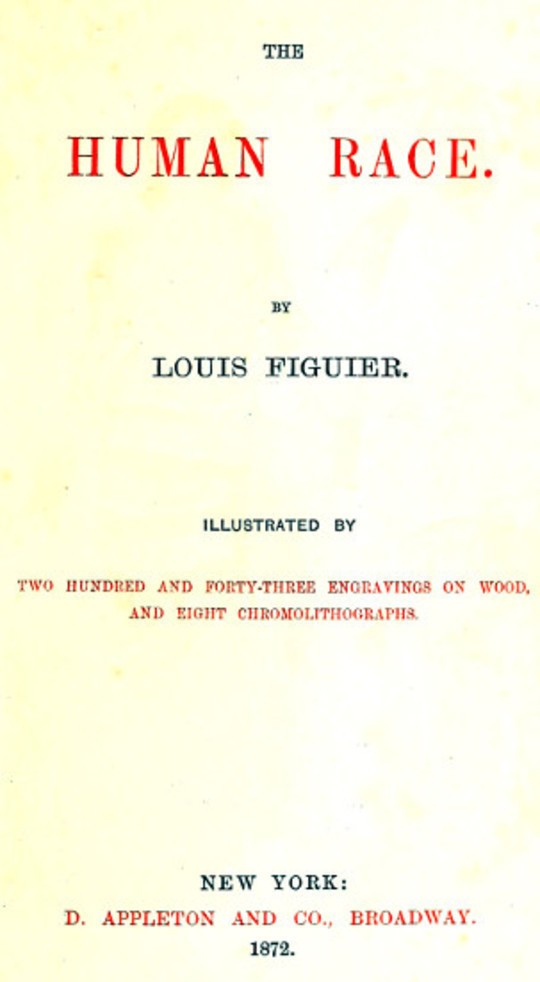 THE

HUMAN RACE.

BY

LOUIS FIGUIER.

ILLUSTRATED BY

TWO HUNDRED AND FORTY-THREE ENGRAVINGS ON WOOD, AND EIGHT CHROMOLITHOGRAPHS.

NEW YORK:
D. APPLETON AND CO., BROADWAY.
1872.